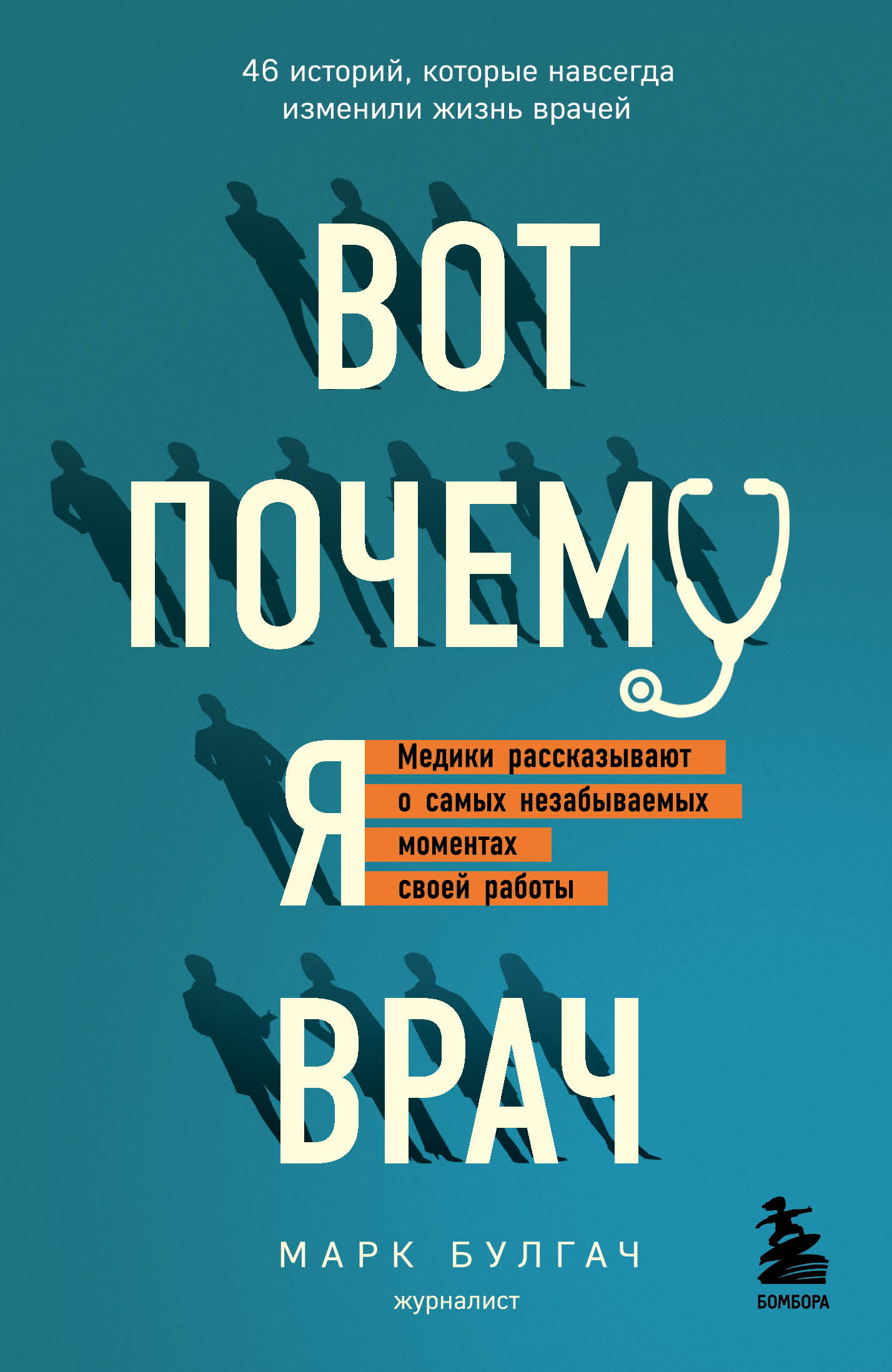 46 историй, которые навсегда изменили жизнь врачей

ВОТ ПОЧЕМУ Я ВРАЧ

Медики рассказывают о самых незабываемых моментах своей работы

МАРК БУЛГАЧ
журналист

БОМБОРА